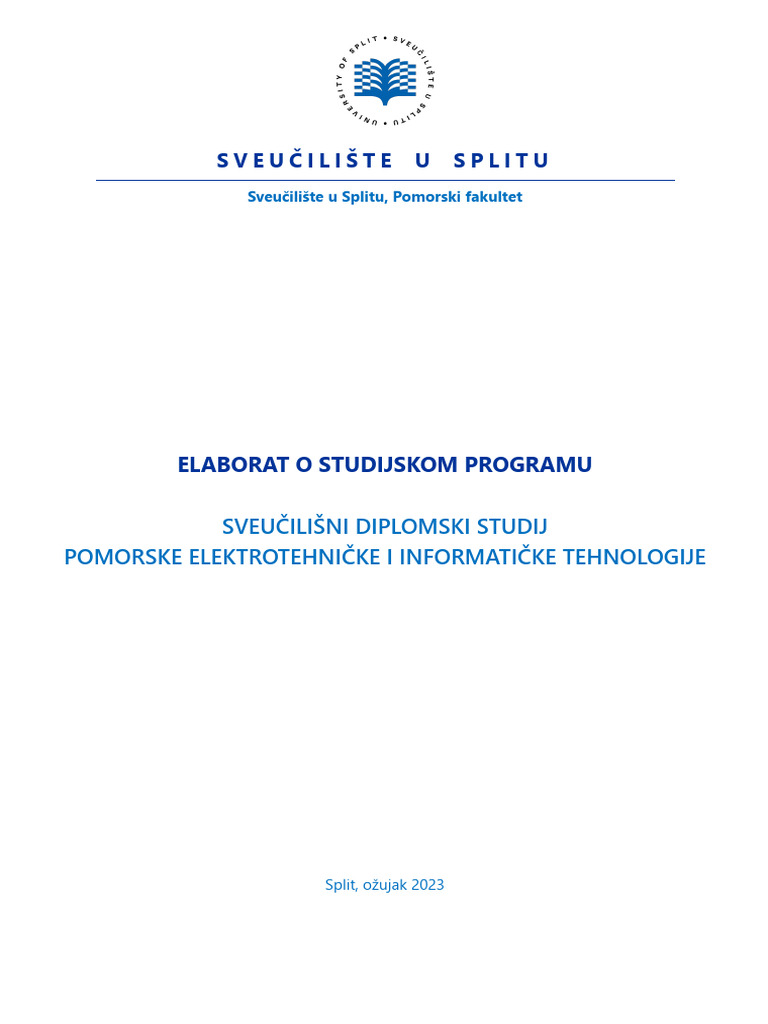 UNIVERSITY OF SPLIT • SVEUČILIŠTE U SPLITU •

SVEUČILIŠTE U SPLITU

Sveučilište u Splitu, Pomorski fakultet

ELABORAT O STUDIJSKOM PROGRAMU

SVEUČILIŠNI DIPLOMSKI STUDIJ
POMORSKE ELEKTROTEHNIČKE I INFORMATIČKE TEHNOLOGIJE

Split, ožujak 2023